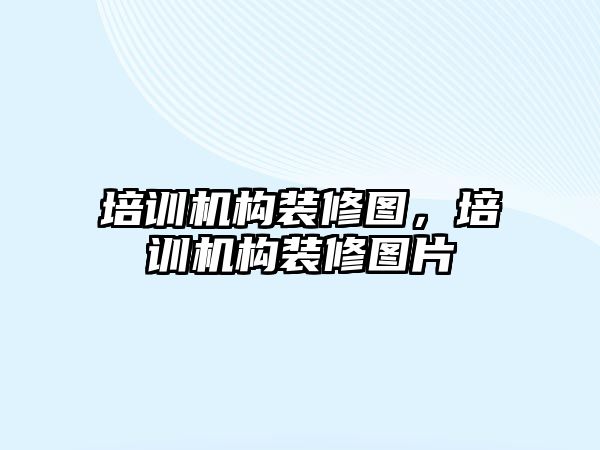 培训机构装修图，培训机构装修图片